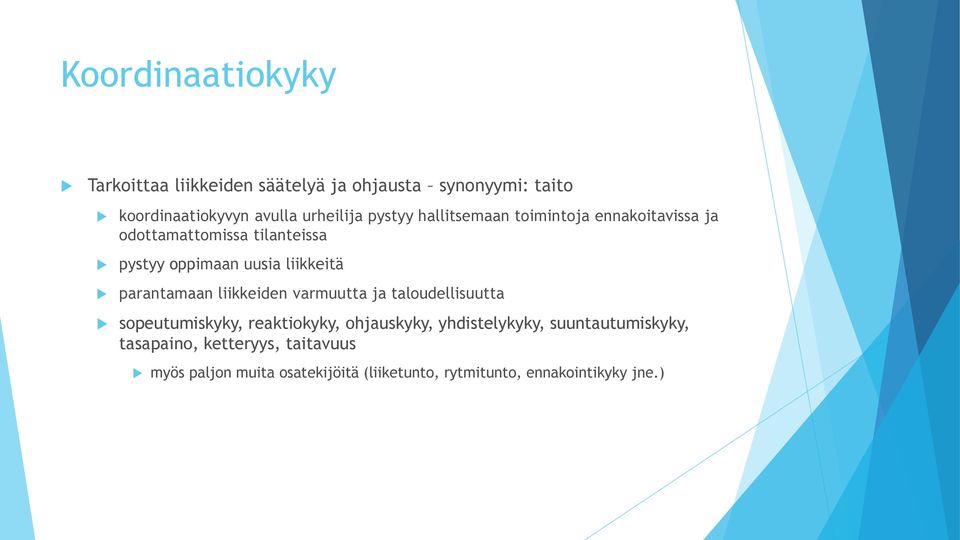 Koordinaatiokyky

Tarkoittaa liikkeiden säätelyä ja ohjausta – synonyymi: taito

koordinaatiokyvyn avulla urheilija pystyy hallitsemaan toimintoja ennakoitavissa ja odottamattomissa tilanteissa

pystyy oppimaan uusia liikkeitä

parantamaan liikkeiden varmuutta ja taloudellisuutta

sopeutumiskyky, reaktiokyky, ohjauskyky, yhdistelykyky, suuntautumiskyky, tasapaino, ketteryys, taitavuus

myös paljon muita osatekijöitä (liiketunto, rytmitunto, ennakointikyky jne.)